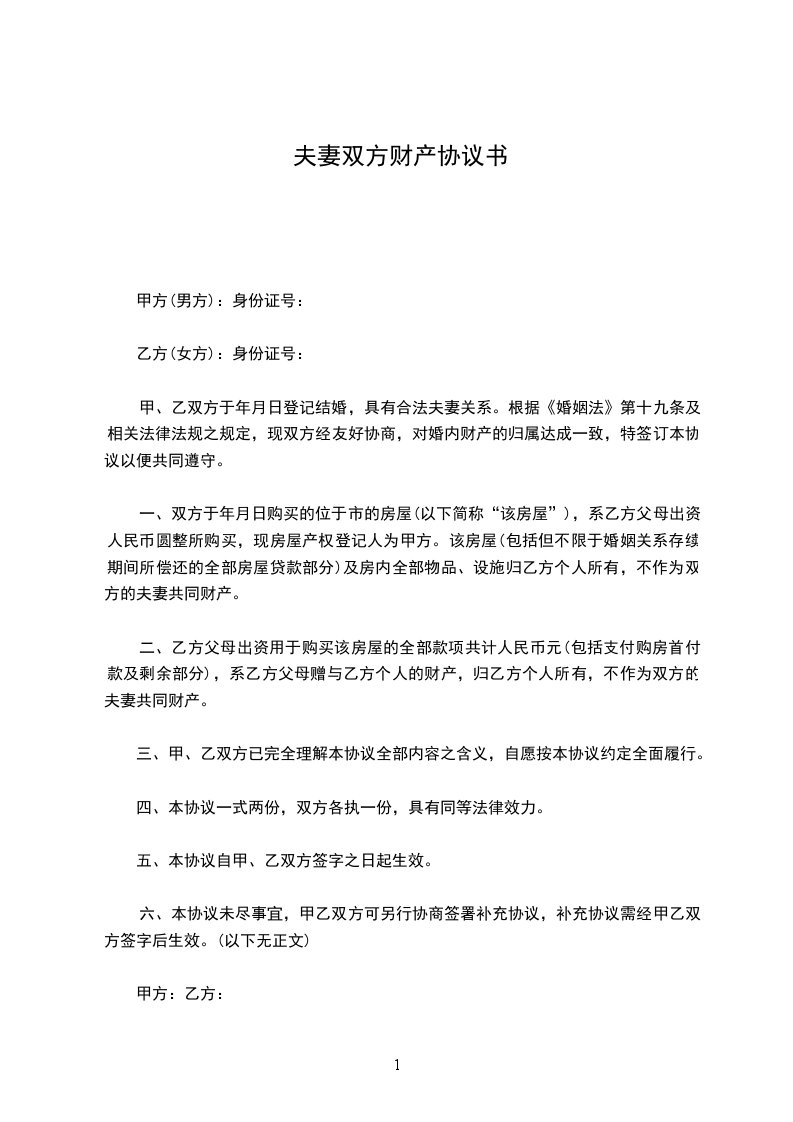 夫妻双方财产协议书

甲方(男方)：身份证号：

乙方(女方)：身份证号：

甲、乙双方于年月日登记结婚，具有合法夫妻关系。根据《婚姻法》第十九条及相关法律法规之规定，现双方经友好协商，对婚内财产的归属达成一致，特签订本协议以便共同遵守。

一、双方于年月日购买的位于市的房屋(以下简称“该房屋”)，系乙方父母出资人民币圆整所购买，现房屋产权登记人为甲方。该房屋(包括但不限于婚姻关系存续期间所偿还的全部房屋贷款部分)及房内全部物品、设施归乙方个人所有，不作为双方的夫妻共同财产。

二、乙方父母出资用于购买该房屋的全部款项共计人民币元(包括支付购房首付款及剩余部分)，系乙方父母赠与乙方个人的财产，归乙方个人所有，不作为双方的夫妻共同财产。

三、甲、乙双方已完全理解本协议全部内容之含义，自愿按本协议约定全面履行。

四、本协议一式两份，双方各执一份，具有同等法律效力。

五、本协议自甲、乙双方签字之日起生效。

六、本协议未尽事宜，甲乙双方可另行协商签署补充协议，补充协议需经甲乙双方签字后生效。(以下无正文)

甲方：乙方：

1